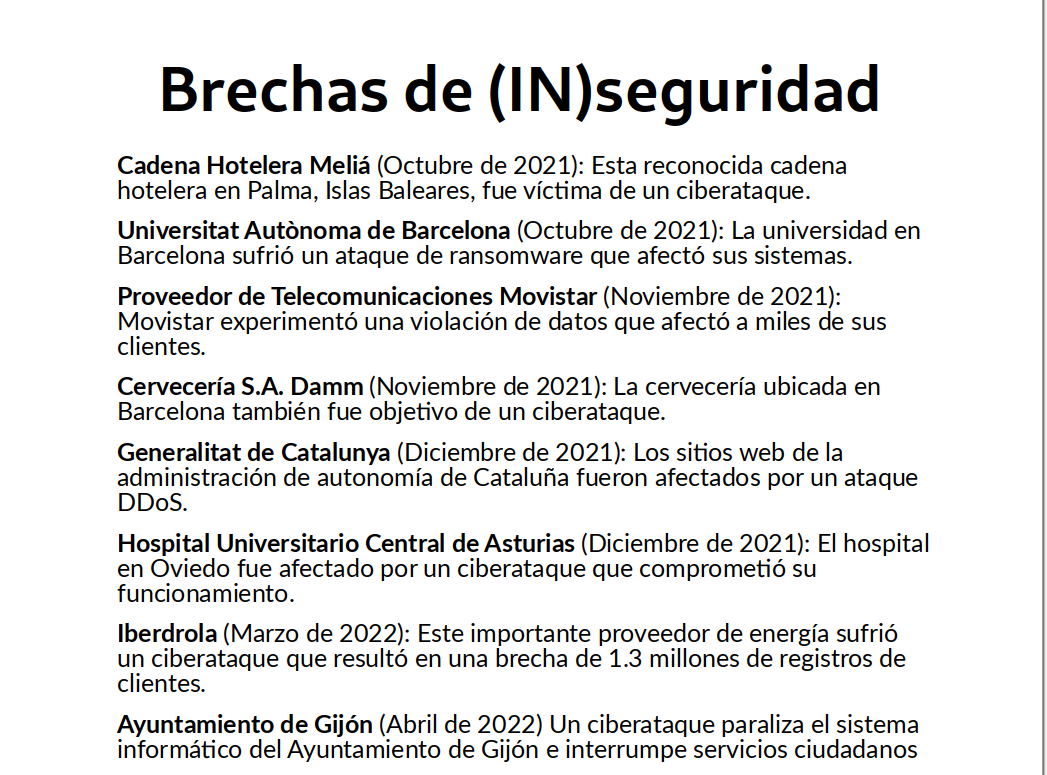 Brechas de (IN)seguridad

Cadena Hotelera Meliá (Octubre de 2021): Esta reconocida cadena hotelera en Palma, Islas Baleares, fue víctima de un ciberataque.

Universitat Autònoma de Barcelona (Octubre de 2021): La universidad en Barcelona sufrió un ataque de ransomware que afectó sus sistemas.

Proveedor de Telecomunicaciones Movistar (Noviembre de 2021): Movistar experimentó una violación de datos que afectó a miles de sus clientes.

Cervecería S.A. Damm (Noviembre de 2021): La cervecería ubicada en Barcelona también fue objetivo de un ciberataque.

Generalitat de Catalunya (Diciembre de 2021): Los sitios web de la administración de autonomía de Cataluña fueron afectados por un ataque DDoS.

Hospital Universitario Central de Asturias (Diciembre de 2021): El hospital en Oviedo fue afectado por un ciberataque que comprometió su funcionamiento.

Iberdrola (Marzo de 2022): Este importante proveedor de energía sufrió un ciberataque que resultó en una brecha de 1.3 millones de registros de clientes.

Ayuntamiento de Gijón (Abril de 2022) Un ciberataque paraliza el sistema informático del Ayuntamiento de Gijón e interrumpe servicios ciudadanos